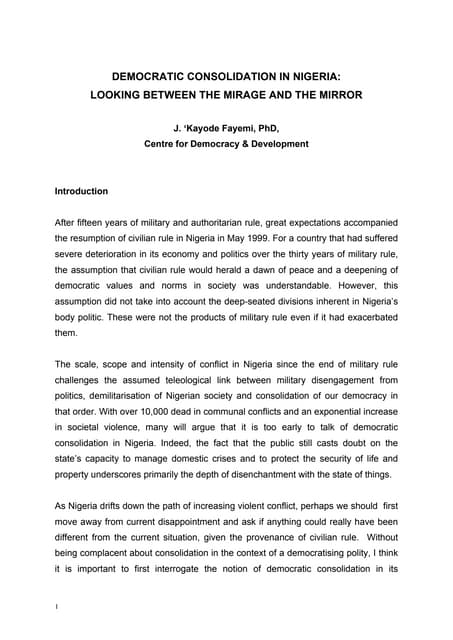 DEMOCRATIC CONSOLIDATION IN NIGERIA:
LOOKING BETWEEN THE MIRAGE AND THE MIRROR

J. 'Kayode Fayemi, PhD,
Centre for Democracy & Development

Introduction

After fifteen years of military and authoritarian rule, great expectations accompanied the resumption of civilian rule in Nigeria in May 1999. For a country that had suffered severe deterioration in its economy and politics over the thirty years of military rule, the assumption that civilian rule would herald a dawn of peace and a deepening of democratic values and norms in society was understandable. However, this assumption did not take into account the deep-seated divisions inherent in Nigeria's body politic. These were not the products of military rule even if it had exacerbated them.

The scale, scope and intensity of conflict in Nigeria since the end of military rule challenges the assumed teleological link between military disengagement from politics, demilitarisation of Nigerian society and consolidation of our democracy in that order. With over 10,000 dead in communal conflicts and an exponential increase in societal violence, many will argue that it is too early to talk of democratic consolidation in Nigeria. Indeed, the fact that the public still casts doubt on the state's capacity to manage domestic crises and to protect the security of life and property underscores primarily the depth of disenchantment with the state of things.

As Nigeria drifts down the path of increasing violent conflict, perhaps we should first move away from current disappointment and ask if anything could really have been different from the current situation, given the provenance of civilian rule. Without being complacent about consolidation in the context of a democratising polity, I think it is important to first interrogate the notion of democratic consolidation in its

1